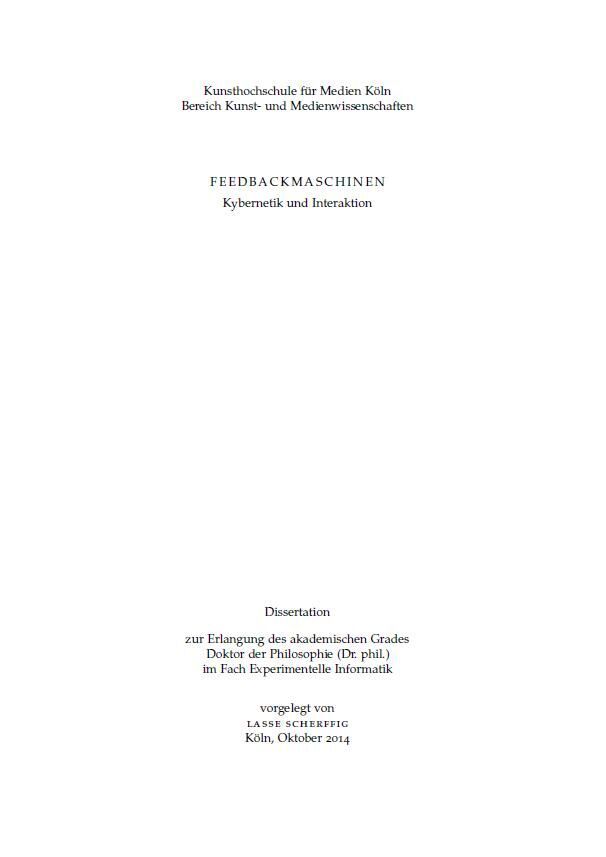 Kunsthochschule für Medien Köln
Bereich Kunst- und Medienwissenschaften

FEEDBACKMASCHINEN
Kybernetik und Interaktion

Dissertation

zur Erlangung des akademischen Grades
Doktor der Philosophie (Dr. phil.)
im Fach Experimentelle Informatik

vorgelegt von
LASSE SCHERFFIG
Köln, Oktober 2014